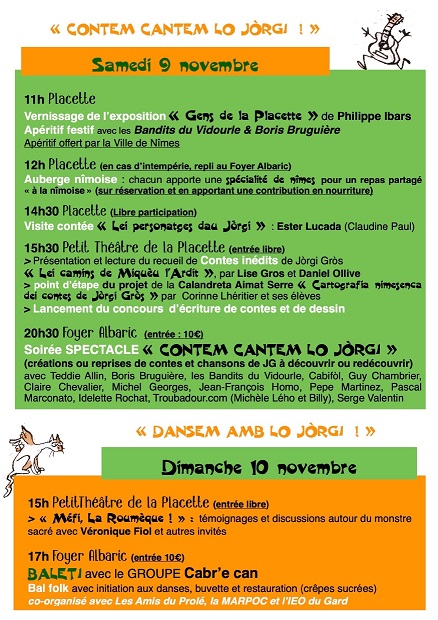 « CONTEM CANTEM LO JÒRGI ! »

Samedi 9 novembre

11h Placette
Vernissage de l'exposition « Gens de la Placette » de Philippe Ibars
Apéritif festif avec les Bandits du Vidourle & Boris Bruguière
Apéritif offert par la Ville de Nîmes

12h Placette (en cas d'intempérie, repli au Foyer Albaric)
Auberge nîmoise : chacun apporte une spécialité de nîmes pour un repas partagé « à la nîmoise » (sur réservation et en apportant une contribution en nourriture)

14h30 Placette (Libre participation)
Visite contée « Lei personatges dau Jòrgi » : Ester Lucada (Claudine Paul)

15h30 Petit Théâtre de la Placette (entrée libre)
> Présentation et lecture du recueil de Contes inédits de Jòrgi Gròs
« Lei camins de Miquèu l'Ardit », par Lise Gros et Daniel Ollive
> point d'étape du projet de la Calandreta Aimat Serre « Cartografia nimesenca dei contes de Jòrgi Gròs » par Corinne Lhéritier et ses élèves
> Lancement du concours d'écriture de contes et de dessin

20h30 Foyer Albaric (entrée : 10€)
Soirée SPECTACLE « CONTEM CANTEM LO JÒRGI »
(créations ou reprises de contes et chansons de JG à découvrir ou redécouvrir)
avec Teddie Allin, Boris Bruguière, les Bandits du Vidourle, Cabifòl, Guy Chambrier, Claire Chevalier, Michel Georges, Jean-François Homo, Pepe Martinez, Pascal Marconato, Idelette Rochat, Troubadour.com (Michèle Lého et Billy), Serge Valentin

« DANSEM AMB LO JÒRGI ! »

Dimanche 10 novembre

15h PetitThéâtre de la Placette (entrée libre)
> « Méfi, La Roumèque ! » : témoignages et discussions autour du monstre sacré avec Véronique Fiol et autres invités

17h Foyer Albaric (entrée 10€)
BALETI avec le GROUPE Cabr'e can
Bal folk avec initiation aux danses, buvette et restauration (crêpes sucrées)
co-organisé avec Les Amis du Prolé, la MARPOC et l'IEO du Gard